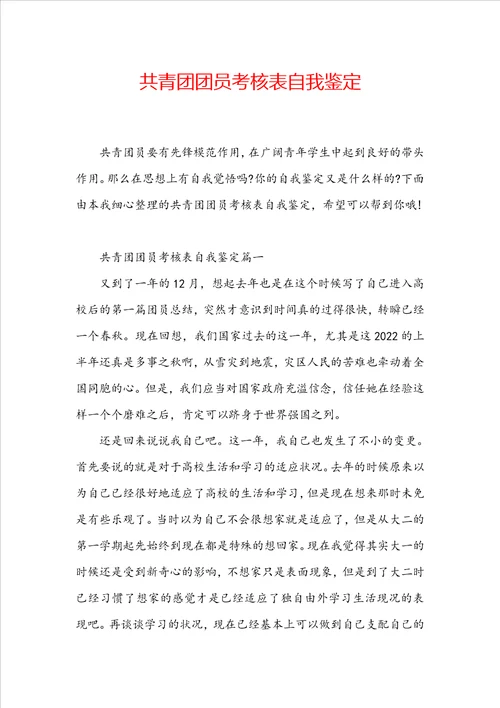 共青团团员考核表自我鉴定

共青团员要有先锋模范作用，在广阔青年学生中起到良好的带头作用。那么在思想上有自我觉悟吗?你的自我鉴定又是什么样的?下面由本我细心整理的共青团团员考核表自我鉴定，希望可以帮到你哦!

共青团团员考核表自我鉴定篇一

又到了一年的12月，想起去年也是在这个时候写了自己进入高校后的第一篇团员总结，突然才意识到时间真的过得很快，转瞬已经一个春秋。现在回想，我们国家过去的这一年，尤其是这2022的上半年还真是多事之秋啊，从雪灾到地震，灾区人民的苦难也牵动着全国同胞的心。但是，我们应当对国家政府充溢信念，信任她在经验这样一个个磨难之后，肯定可以跻身于世界强国之列。

还是回来说说我自己吧。这一年，我自己也发生了不小的变更。首先要说的就是对于高校生活和学习的适应状况。去年的时候原来以为自己已经很好地适应了高校的生活和学习，但是现在想来那时未免是有些乐观了。当时以为自己不会很想家就是适应了，但是从大二的第一学期起先始终到现在都是特殊的想回家。现在我觉得其实大一的时候还是受到新奇心的影响，不想家只是表面现象，但是到了大二时已经习惯了想家的感觉才是已经适应了独自由外学习生活现况的表现吧。再谈谈学习的状况，现在已经基本上可以做到自己支配自己的